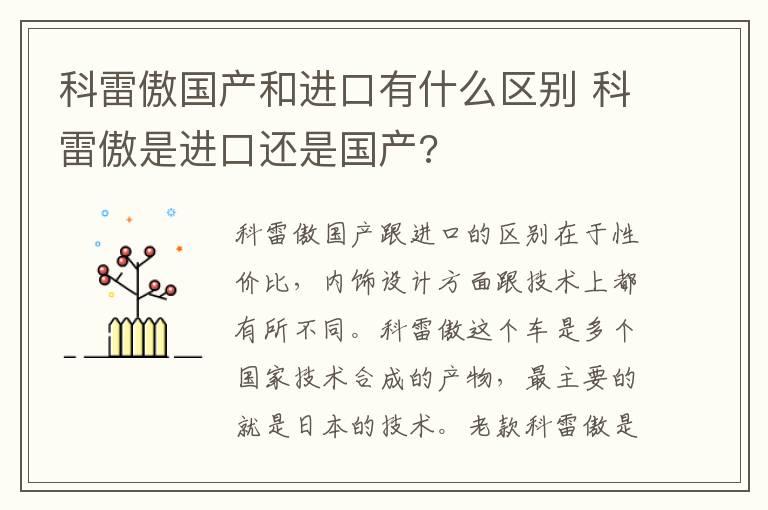 科雷傲国产和进口有什么区别 科雷傲是进口还是国产?

科雷傲国产跟进口的区别在于性价比，内饰设计方面跟技术上都有所不同。科雷傲这个车是多个国家技术合成的产物，最主要的就是日本的技术。老款科雷傲是